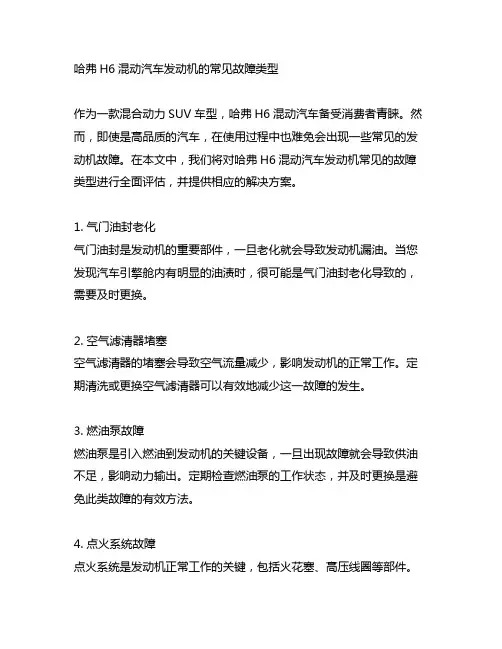 哈弗 H6 混动汽车发动机的常见故障类型

作为一款混合动力 SUV 车型，哈弗 H6 混动汽车备受消费者青睐。然而，即使是高品质的汽车，在使用过程中也难免会出现一些常见的发动机故障。在本文中，我们将对哈弗 H6 混动汽车发动机常见的故障类型进行全面评估，并提供相应的解决方案。

1. 气门油封老化
气门油封是发动机的重要部件，一旦老化就会导致发动机漏油。当您发现汽车引擎舱内有明显的油渍时，很可能是气门油封老化导致的，需要及时更换。

2. 空气滤清器堵塞
空气滤清器的堵塞会导致空气流量减少，影响发动机的正常工作。定期清洗或更换空气滤清器可以有效地减少这一故障的发生。

3. 燃油泵故障
燃油泵是引入燃油到发动机的关键设备，一旦出现故障就会导致供油不足，影响动力输出。定期检查燃油泵的工作状态，并及时更换是避免此类故障的有效方法。

4. 点火系统故障
点火系统是发动机正常工作的关键，包括火花塞、高压线圈等部件。